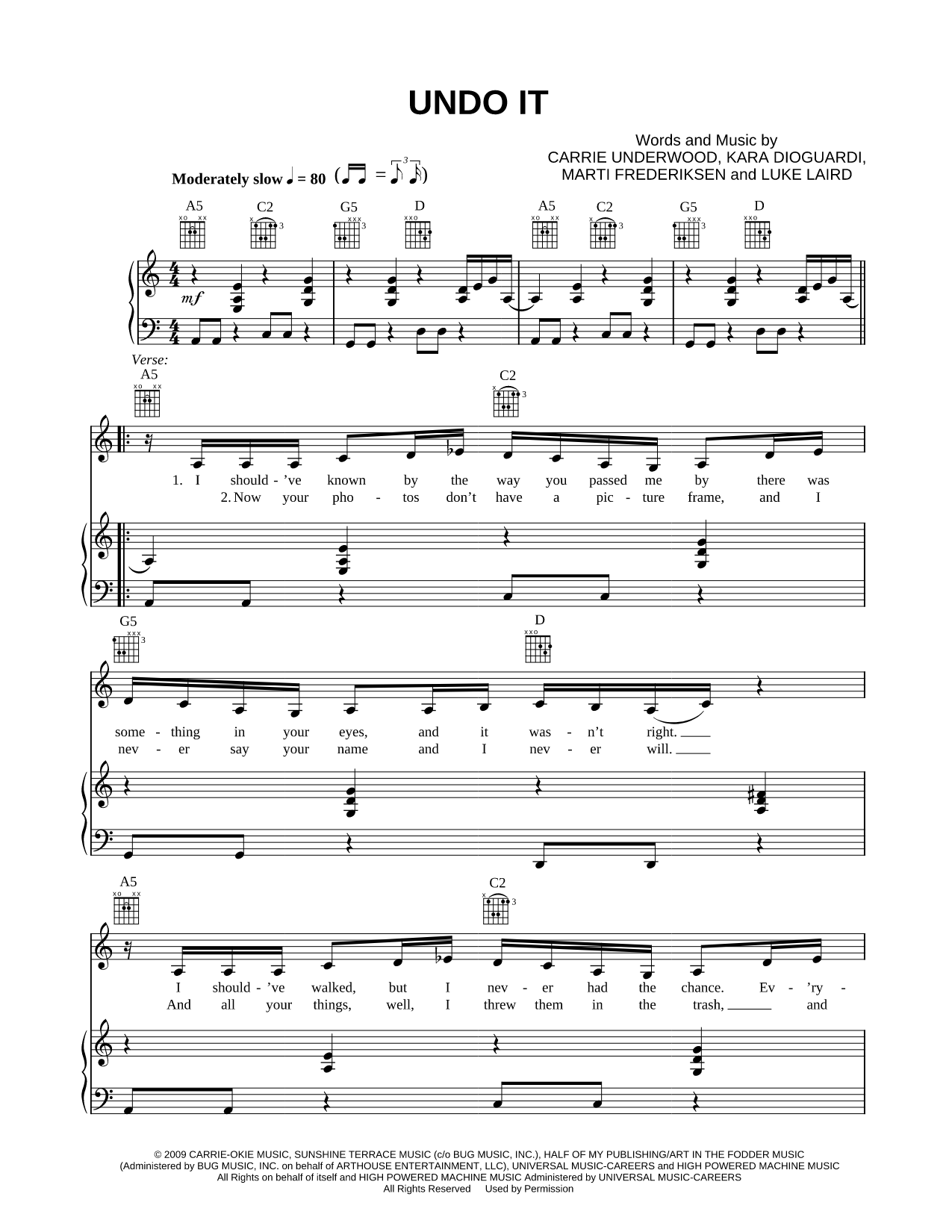 UNDO IT

Words and Music by
CARRIE UNDERWOOD, KARA DIOGUARDI,
MARTI FREDERIKSEN and LUKE LAIRD

Moderately slow ♩ = 80

A5 C2 G5 D A5 C2 G5 D

mf

Verse:
A5 C2

1. I should - 've known by the way you passed me by there was
2. Now your pho - tos don't have a pic - ture frame, and I

G5 D

some - thing in your eyes, and it was - n't right.
nev - er say your name and I nev - er will.

A5 C2

I should - 've walked, but I nev - er had the chance. Ev - 'ry -
And all your things, well, I threw them in the trash, and

© 2009 CARRIE-OKIE MUSIC, SUNSHINE TERRACE MUSIC (c/o BUG MUSIC, INC.), HALF OF MY PUBLISHING/ART IN THE FODDER MUSIC
(Administered by BUG MUSIC, INC. on behalf of ARTHOUSE ENTERTAINMENT, LLC), UNIVERSAL MUSIC-CAREERS and HIGH POWERED MACHINE MUSIC
All Rights on behalf of itself and HIGH POWERED MACHINE MUSIC Administered by UNIVERSAL MUSIC-CAREERS
All Rights Reserved Used by Permission